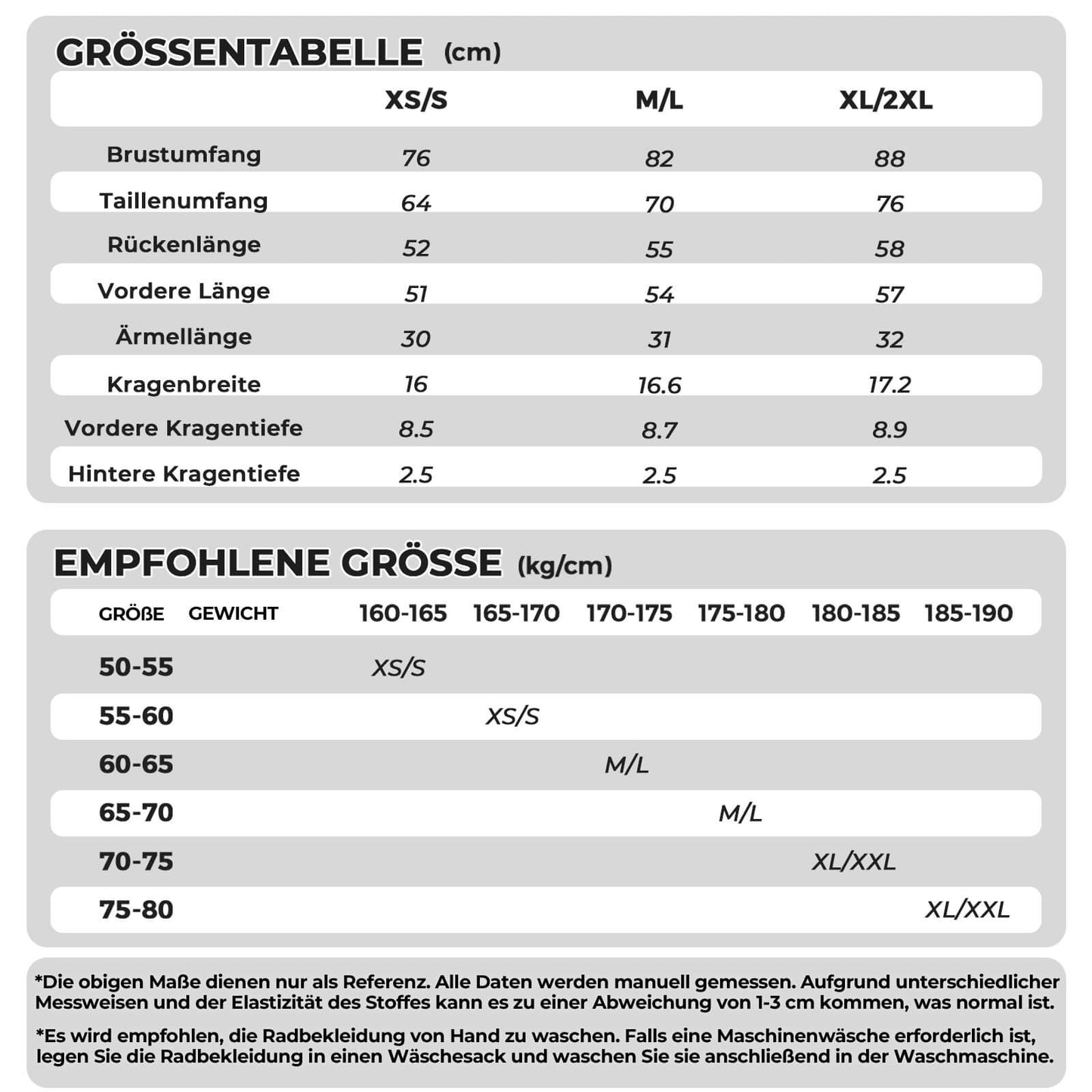 GRÖSSENTABELLE (cm)

| | XS/S | M/L | XL/2XL |
|---|---|---|---|
| Brustumfang | 76 | 82 | 88 |
| Taillenumfang | 64 | 70 | 76 |
| Rückenlänge | 52 | 55 | 58 |
| Vordere Länge | 51 | 54 | 57 |
| Ärmellänge | 30 | 31 | 32 |
| Kragenbreite | 16 | 16.6 | 17.2 |
| Vordere Kragentiefe | 8.5 | 8.7 | 8.9 |
| Hintere Kragentiefe | 2.5 | 2.5 | 2.5 |

EMPFOHLENE GRÖSSE (kg/cm)

| GRÖßE GEWICHT | 160-165 | 165-170 | 170-175 | 175-180 | 180-185 | 185-190 |
|---|---|---|---|---|---|---|
| 50-55 | XS/S | | | | | |
| 55-60 | | XS/S | | | | |
| 60-65 | | | M/L | | | |
| 65-70 | | | | M/L | | |
| 70-75 | | | | | XL/XXL | |
| 75-80 | | | | | | XL/XXL |

*Die obigen Maße dienen nur als Referenz. Alle Daten werden manuell gemessen. Aufgrund unterschiedlicher Messweisen und der Elastizität des Stoffes kann es zu einer Abweichung von 1-3 cm kommen, was normal ist.

*Es wird empfohlen, die Radbekleidung von Hand zu waschen. Falls eine Maschinenwäsche erforderlich ist, legen Sie die Radbekleidung in einen Wäschesack und waschen Sie sie anschließend in der Waschmaschine.